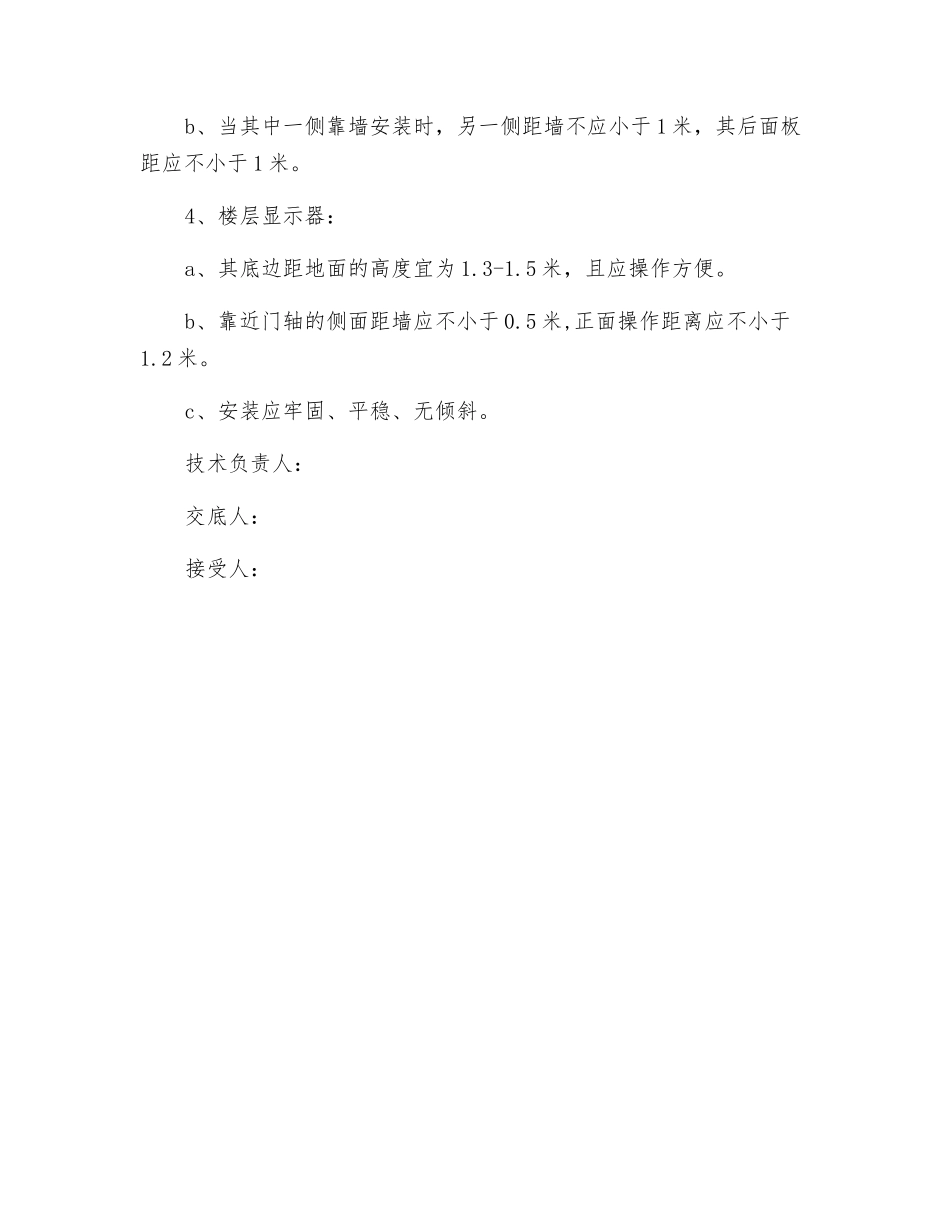 b、当其中一侧靠墙安装时，另一侧距墙不应小于1米，其后面板距应不小于1米。

4、楼层显示器：

a、其底边距地面的高度宜为1.3-1.5米，且应操作方便。

b、靠近门轴的侧面距墙应不小于0.5米,正面操作距离应不小于1.2米。

c、安装应牢固、平稳、无倾斜。

技术负责人：

交底人：

接受人：